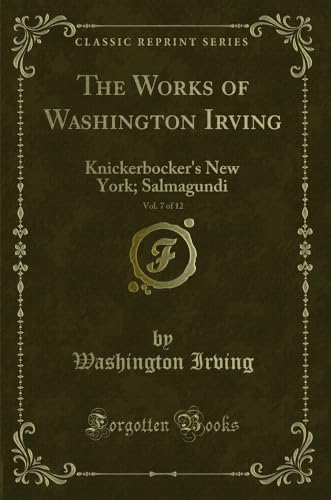 CLASSIC REPRINT SERIES

THE WORKS OF WASHINGTON IRVING

Knickerbocker's New York; Salmagundi

Vol. 7 of 12

F

by
Washington Irving

Forgotten Books